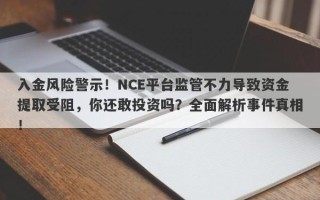 入金风险警示！NCE平台监管不力导致资金提取受阻，你还敢投资吗？全面解析事件真相！